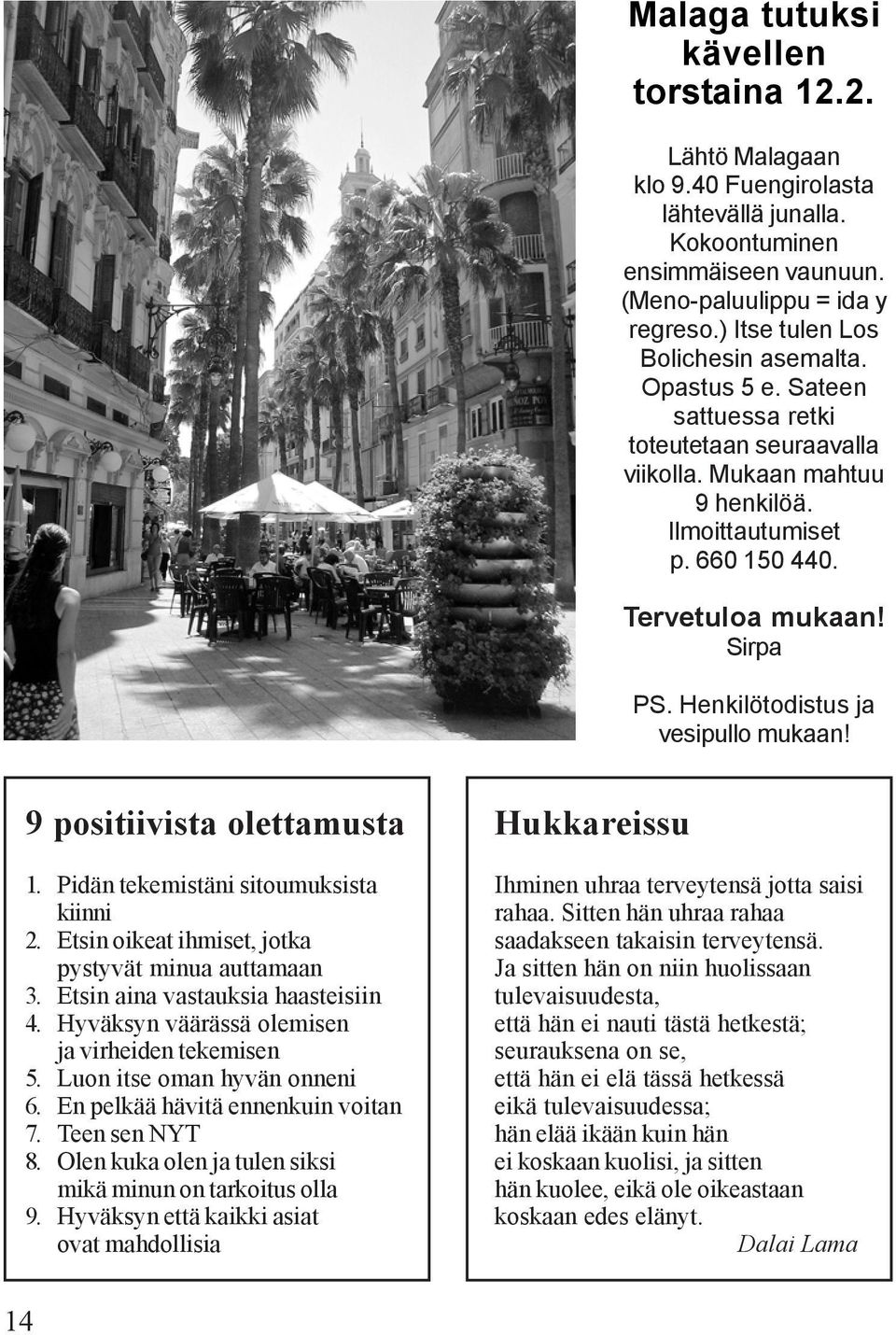 Malaga tutuksi kävellen torstaina 12.2.

Lähtö Malagaan klo 9.40 Fuengirolasta lähtevällä junalla. Kokoontuminen ensimmäiseen vaunuun. (Meno-paluulippu = ida y regreso.) Itse tulen Los Bolichesin asemalta. Opastus 5 e. Sateen sattuessa retki toteutetaan seuraavalla viikolla. Mukaan mahtuu 9 henkilöä. Ilmoittautumiset p. 660 150 440.

Tervetuloa mukaan!
Sirpa

PS. Henkilötodistus ja vesipullo mukaan!

9 positiivista olettamusta

1. Pidän tekemistäni sitoumuksista kiinni
2. Etsin oikeat ihmiset, jotka pystyvät minua auttamaan
3. Etsin aina vastauksia haasteisiin
4. Hyväksyn väärässä olemisen ja virheiden tekemisen
5. Luon itse oman hyvän onneni
6. En pelkää hävitä ennenkuin voitan
7. Teen sen NYT
8. Olen kuka olen ja tulen siksi mikä minun on tarkoitus olla
9. Hyväksyn että kaikki asiat ovat mahdollisia

Hukkareissu

Ihminen uhraa terveytensä jotta saisi rahaa. Sitten hän uhraa rahaa saadakseen takaisin terveytensä. Ja sitten hän on niin huolissaan tulevaisuudesta, että hän ei nauti tästä hetkestä; seurauksena on se, että hän ei elä tässä hetkessä eikä tulevaisuudessa; hän elää ikään kuin hän ei koskaan kuolisi, ja sitten hän kuolee, eikä ole oikeastaan koskaan edes elänyt.

Dalai Lama

14